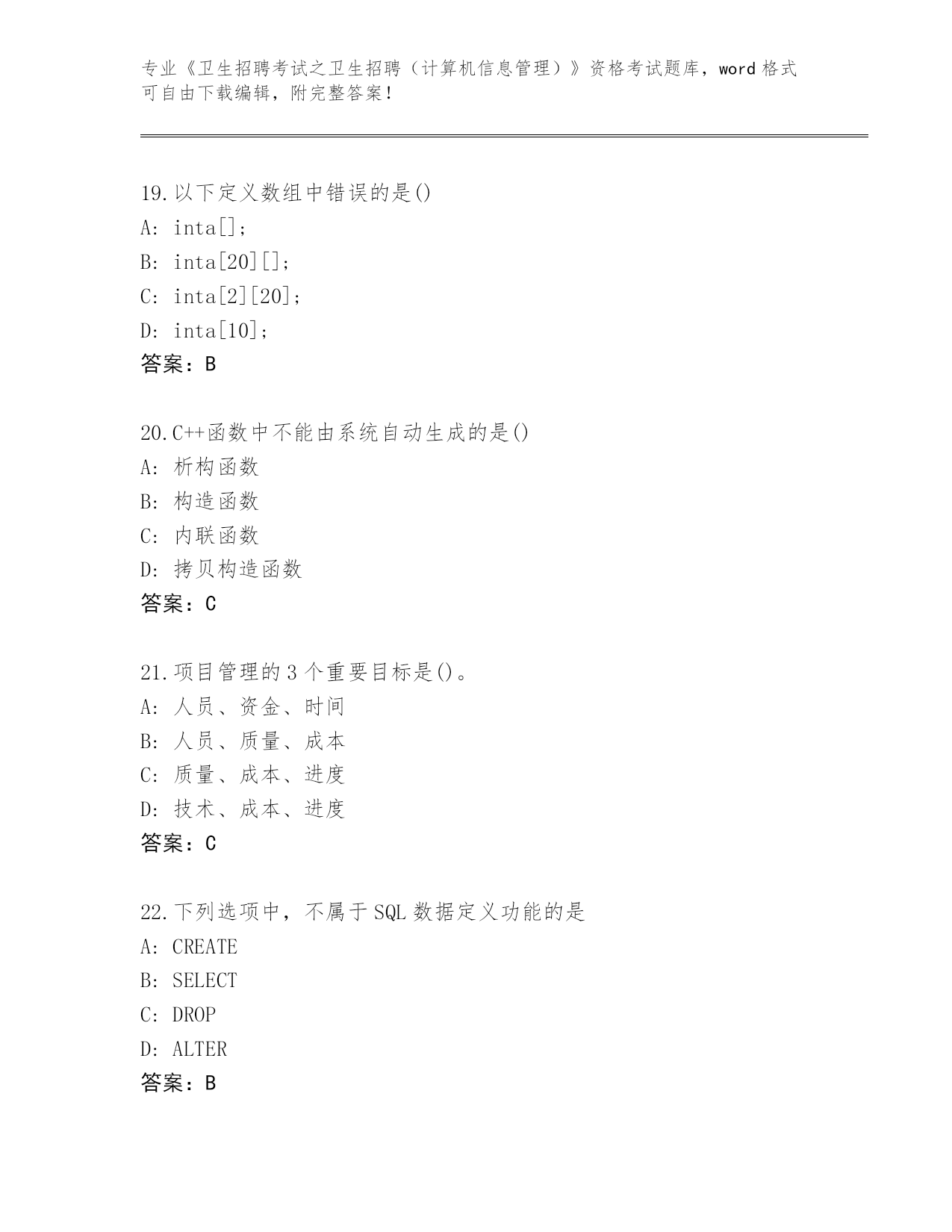 专业《卫生招聘考试之卫生招聘（计算机信息管理）》资格考试题库，word 格式可自由下载编辑，附完整答案！

19.以下定义数组中错误的是()
A: inta[];
B: inta[20][];
C: inta[2][20];
D: inta[10];
答案：B

20.C++函数中不能由系统自动生成的是()
A: 析构函数
B: 构造函数
C: 内联函数
D: 拷贝构造函数
答案：C

21.项目管理的 3 个重要目标是()。
A: 人员、资金、时间
B: 人员、质量、成本
C: 质量、成本、进度
D: 技术、成本、进度
答案：C

22.下列选项中，不属于 SQL 数据定义功能的是
A: CREATE
B: SELECT
C: DROP
D: ALTER
答案：B